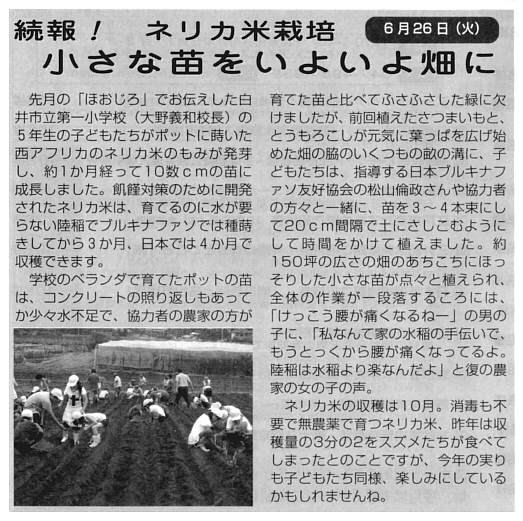 続報！ ネリカ米栽培

6月26日（火）

小さな苗をいよいよ畑に

先月の「ほおじろ」でお伝えした白井市立第一小学校（大野義和校長）の5年生の子どもたちがポットに蒔いた西アフリカのネリカ米のもみが発芽し、約1か月経って10数cmの苗に成長しました。飢饉対策のために開発されたネリカ米は、育てるのに水が要らない陸稲でブルキナファソでは種蒔きしてから3か月、日本では4か月で収穫できます。

学校のベランダで育てたポットの苗は、コンクリートの照り返しもあってか少々水不足で、協力者の農家の方が育てた苗と比べてふさふさした緑に欠けましたが、前回植えたさつまいもと、とうもろこしが元気に葉っぱを広げ始めた畑の脇のいくつもの畝の溝に、子どもたちは、指導する日本ブルキナファソ友好協会の松山倫政さんや協力者の方々と一緒に、苗を3～4本束にして20cm間隔で土にさしこむようにして時間をかけて植えました。約150坪の広さの畑のあちこちにほっそりした小さな苗が点々と植えられ、全体の作業が一段落するころには、「けっこう腰が痛くなるねー」の男の子に、「私なんて家の水稲の手伝いで、もうとっくから腰が痛くなってるよ。陸稲は水稲より楽なんだよ」と復の農家の女の子の声。

ネリカ米の収穫は10月。消毒も不要で無農薬で育つネリカ米、昨年は収穫量の3分の2をスズメたちが食べてしまったとのことですが、今年の実りも子どもたち同様、楽しみにしているかもしれませんね。